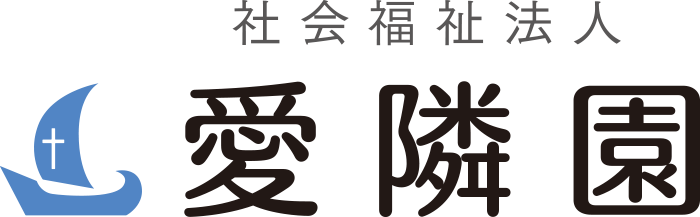 社会福祉法人
愛隣園